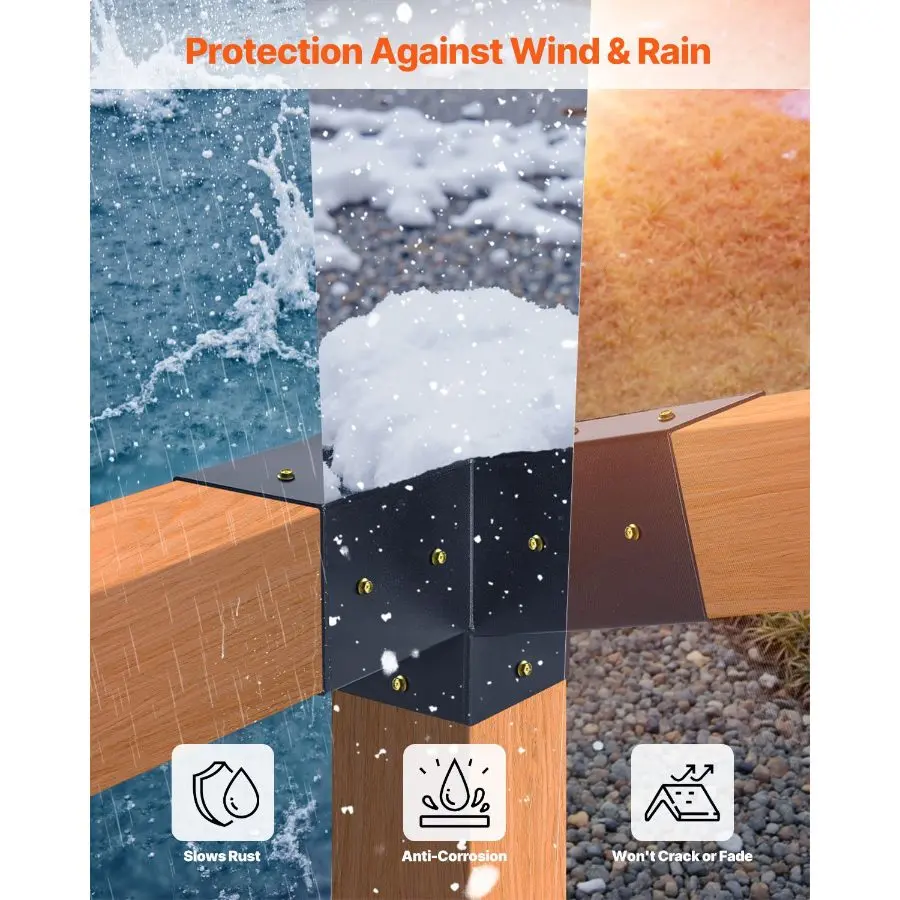 Protection Against Wind & Rain

Slows Rust

Anti-Corrosion

Won't Crack or Fade